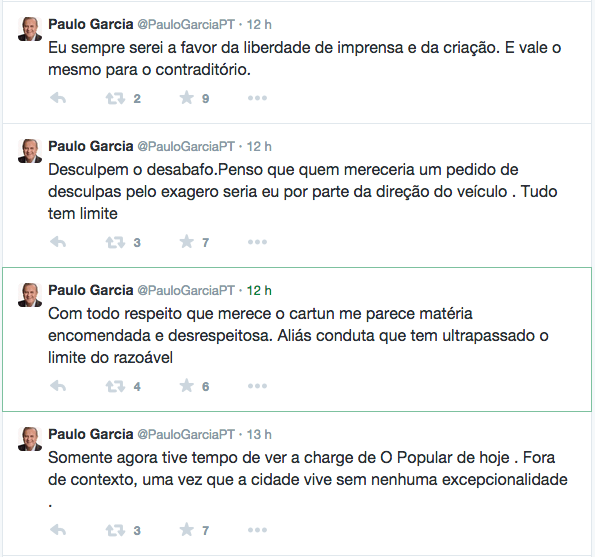 Paulo Garcia @PauloGarciaPT · 12 h
Eu sempre serei a favor da liberdade de imprensa e da criação. E vale o mesmo para o contraditório.

2 9

Paulo Garcia @PauloGarciaPT · 12 h
Desculpem o desabafo.Penso que quem mereceria um pedido de desculpas pelo exagero seria eu por parte da direção do veículo . Tudo tem limite

3 7

Paulo Garcia @PauloGarciaPT · 12 h
Com todo respeito que merece o cartun me parece matéria encomendada e desrespeitosa. Aliás conduta que tem ultrapassado o limite do razoável

4 6

Paulo Garcia @PauloGarciaPT · 13 h
Somente agora tive tempo de ver a charge de O Popular de hoje . Fora de contexto, uma vez que a cidade vive sem nenhuma excepcionalidade .

3 7